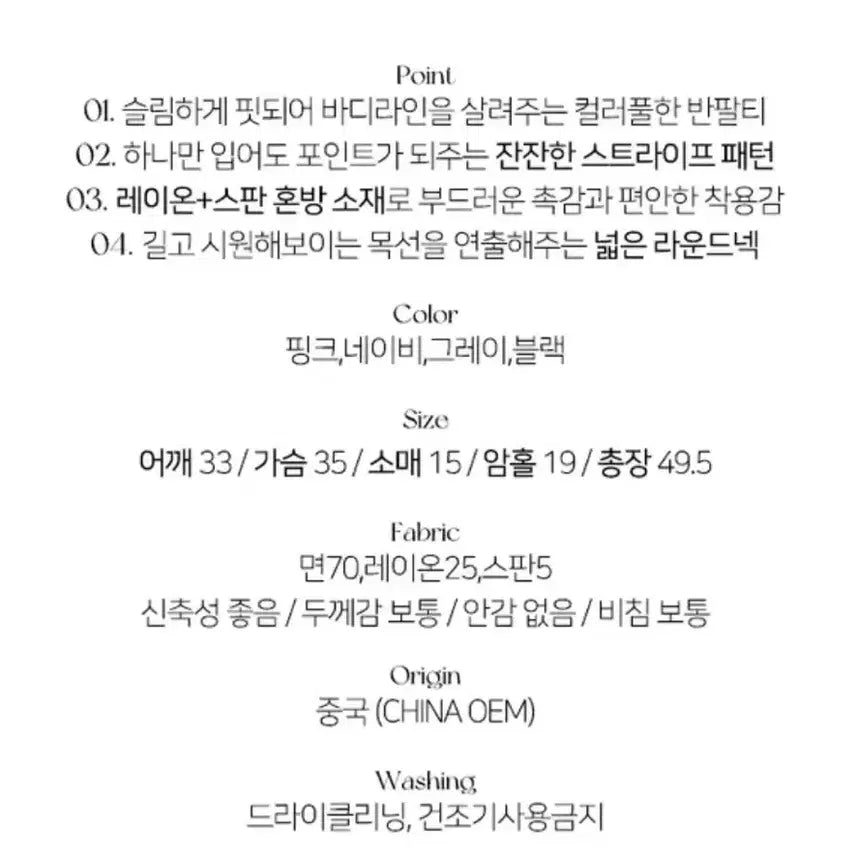 Point
01. 슬림하게 핏되어 바디라인을 살려주는 컬러풀한 반팔티
02. 하나만 입어도 포인트가 되주는 잔잔한 스트라이프 패턴
03. 레이온+스판 혼방 소재로 부드러운 촉감과 편안한 착용감
04. 길고 시원해보이는 목선을 연출해주는 넓은 라운드넥

Color
핑크,네이비,그레이,블랙

Size
어깨 33 / 가슴 35 / 소매 15 / 암홀 19 / 총장 49.5

Fabric
면70,레이온25,스판5
신축성 좋음 / 두께감 보통 / 안감 없음 / 비침 보통

Origin
중국 (CHINA OEM)

Washing
드라이클리닝, 건조기사용금지